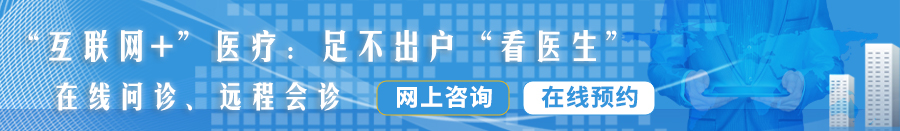 “互联网+”医疗：足不出户“看医生”

在线问诊、远程会诊

网上咨询

在线预约